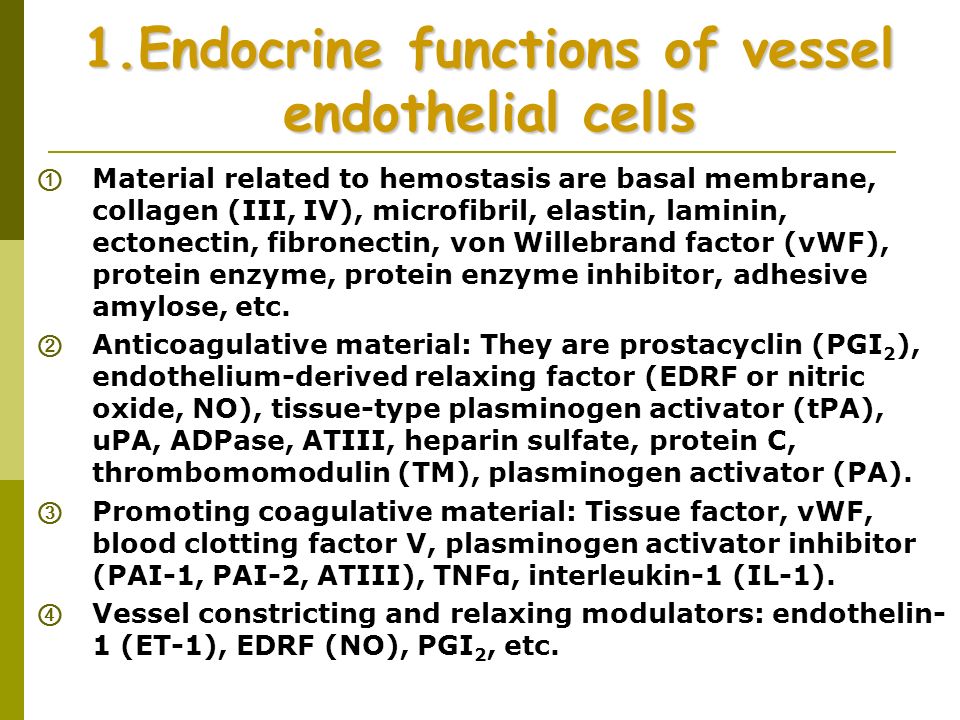 1.Endocrine functions of vessel endothelial cells

① Material related to hemostasis are basal membrane, collagen (III, IV), microfibril, elastin, laminin, ectonectin, fibronectin, von Willebrand factor (vWF), protein enzyme, protein enzyme inhibitor, adhesive amylose, etc.

② Anticoagulative material: They are prostacyclin ($PGI_2$), endothelium-derived relaxing factor (EDRF or nitric oxide, NO), tissue-type plasminogen activator (tPA), uPA, ADPase, ATIII, heparin sulfate, protein C, thrombomomodulin (TM), plasminogen activator (PA).

③ Promoting coagulative material: Tissue factor, vWF, blood clotting factor V, plasminogen activator inhibitor (PAI-1, PAI-2, ATIII), TNFα, interleukin-1 (IL-1).

④ Vessel constricting and relaxing modulators: endothelin-1 (ET-1), EDRF (NO), $PGI_2$, etc.